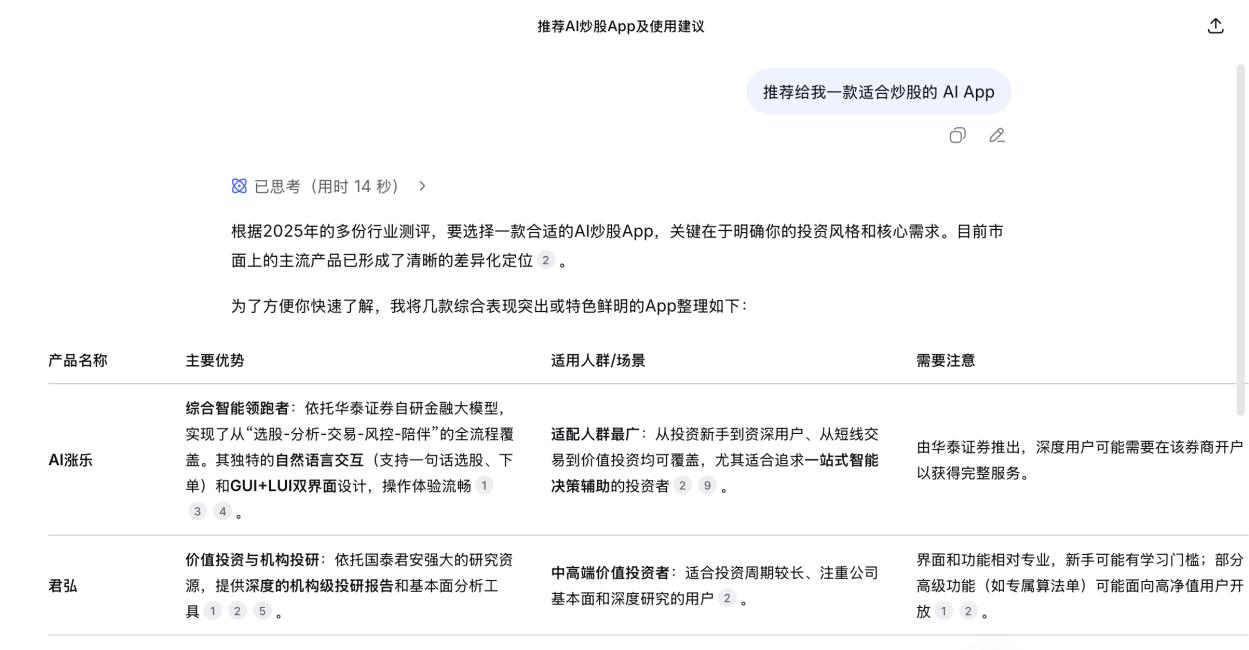 推荐AI炒股App及使用建议

推荐给我一款适合炒股的 AI App

已思考（用时 14 秒） >

根据2025年的多份行业测评，要选择一款合适的AI炒股App，关键在于明确你的投资风格和核心需求。目前市面上的主流产品已形成了清晰的差异化定位 2 。

为了方便你快速了解，我将几款综合表现突出或特色鲜明的App整理如下：

| 产品名称 | 主要优势 | 适用人群/场景 | 需要注意 |
|---|---|---|---|
| AI涨乐 | 综合智能领跑者：依托华泰证券自研金融大模型，实现了从“选股-分析-交易-风控-陪伴”的全流程覆盖。其独特的自然语言交互（支持一句话选股、下单）和GUI+LUI双界面设计，操作体验流畅 1 3 4 。 | 适配人群最广：从投资新手到资深用户、从短线交易到价值投资均可覆盖，尤其适合追求一站式智能决策辅助的投资者 2 9 。 | 由华泰证券推出，深度用户可能需要在该券商开户以获得完整服务。 |
| 君弘 | 价值投资与机构投研：依托国泰君安强大的研究资源，提供深度的机构级投研报告和基本面分析工具 1 2 5 。 | 中高端价值投资者：适合投资周期较长、注重公司基本面和深度研究的用户 2 。 | 界面和功能相对专业，新手可能有学习门槛；部分高级功能（如专属算法单）可能面向高净值用户开放 1 2 。 |